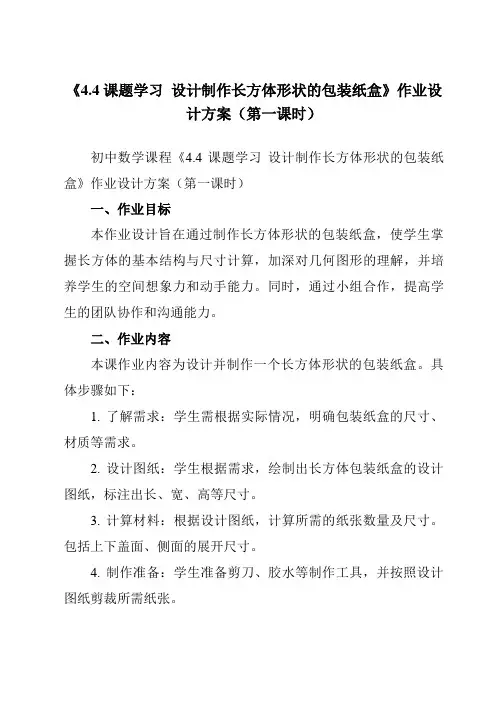 《4.4 课题学习  设计制作长方体形状的包装纸盒》作业设计方案（第一课时）

初中数学课程《4.4 课题学习  设计制作长方体形状的包装纸盒》作业设计方案（第一课时）

一、作业目标

本作业设计旨在通过制作长方体形状的包装纸盒，使学生掌握长方体的基本结构与尺寸计算，加深对几何图形的理解，并培养学生的空间想象力和动手能力。同时，通过小组合作，提高学生的团队协作和沟通能力。

二、作业内容

本课作业内容为设计并制作一个长方体形状的包装纸盒。具体步骤如下：

1. 了解需求：学生需根据实际情况，明确包装纸盒的尺寸、材质等需求。

2. 设计图纸：学生根据需求，绘制出长方体包装纸盒的设计图纸，标注出长、宽、高等尺寸。

3. 计算材料：根据设计图纸，计算所需的纸张数量及尺寸。包括上下盖面、侧面的展开尺寸。

4. 制作准备：学生准备剪刀、胶水等制作工具，并按照设计图纸剪裁所需纸张。